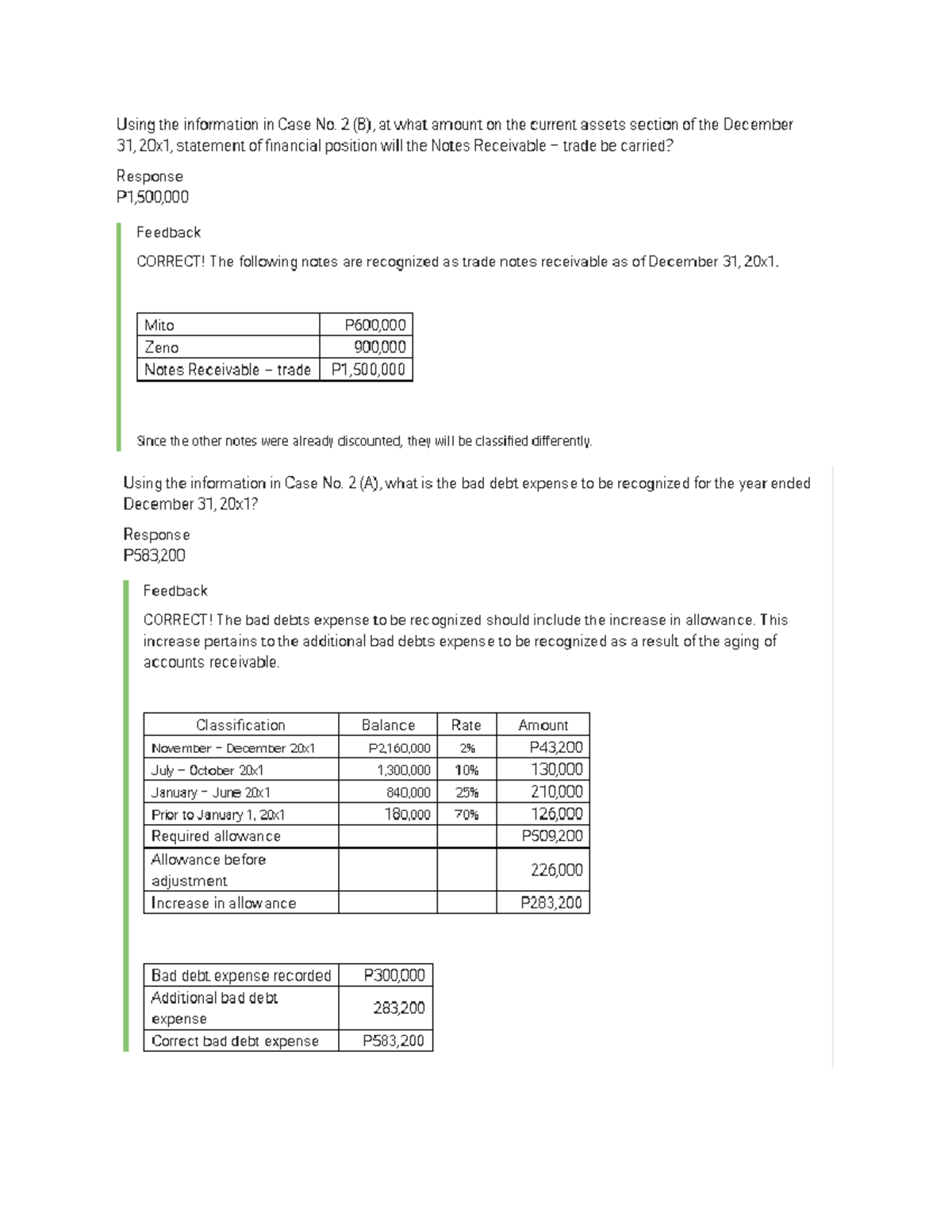 Using the information in Case No. 2 (B), at what amount on the current assets section of the December 31, 20x1, statement of financial position will the Notes Receivable – trade be carried?

Response
P1,500,000

Feedback

CORRECT! The following notes are recognized as trade notes receivable as of December 31, 20x1.

| Mito | P600,000 |
|---|---|
| Zeno | 900,000 |
| Notes Receivable – trade | P1,500,000 |

Since the other notes were already discounted, they will be classified differently.

Using the information in Case No. 2 (A), what is the bad debt expense to be recognized for the year ended December 31, 20x1?

Response
P583,200

Feedback

CORRECT! The bad debts expense to be recognized should include the increase in allowance. This increase pertains to the additional bad debts expense to be recognized as a result of the aging of accounts receivable.

| Classification | Balance | Rate | Amount |
|---|---|---|---|
| November – December 20x1 | P2,160,000 | 2% | P43,200 |
| July – October 20x1 | 1,300,000 | 10% | 130,000 |
| January – June 20x1 | 840,000 | 25% | 210,000 |
| Prior to January 1, 20x1 | 180,000 | 70% | 126,000 |
| Required allowance | | | P509,200 |
| Allowance before adjustment | | | 226,000 |
| Increase in allowance | | | P283,200 |

| Bad debt expense recorded | P300,000 |
|---|---|
| Additional bad debt expense | 283,200 |
| Correct bad debt expense | P583,200 |